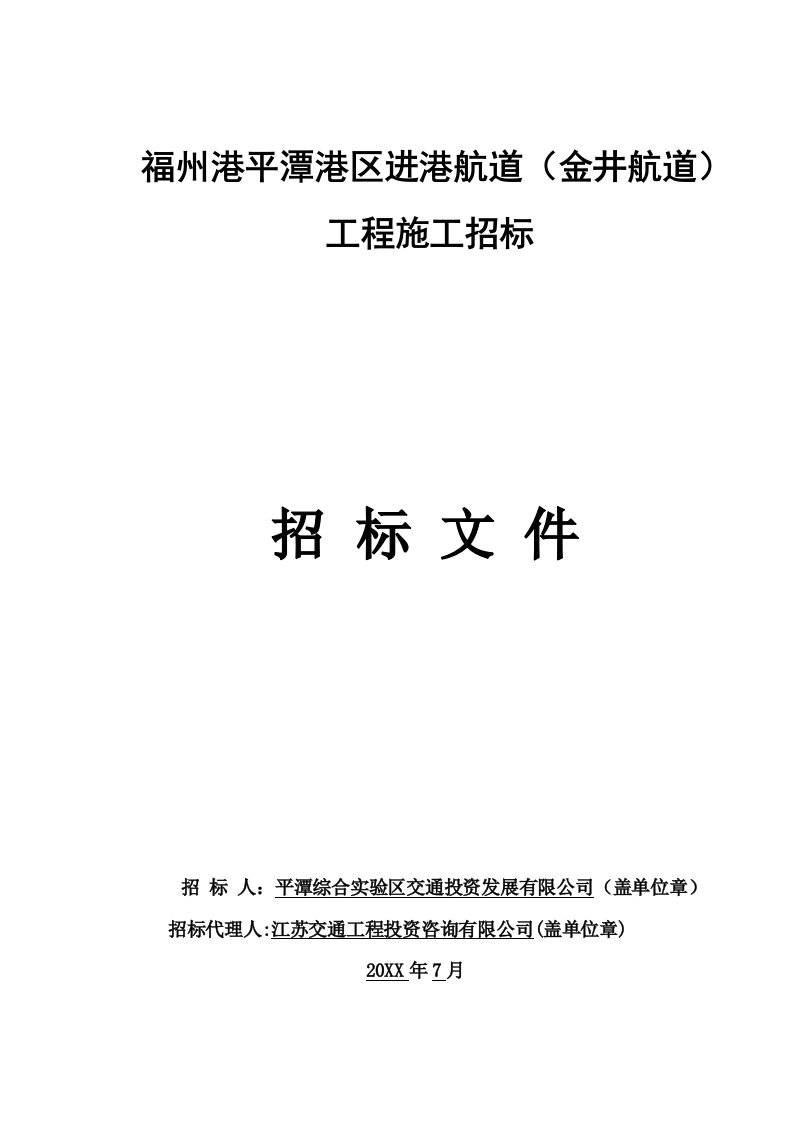 福州港平潭港区进港航道（金井航道）

工程施工招标

招 标 文 件

招 标 人：平潭综合实验区交通投资发展有限公司（盖单位章）

招标代理人:江苏交通工程投资咨询有限公司(盖单位章)

20XX 年 7 月